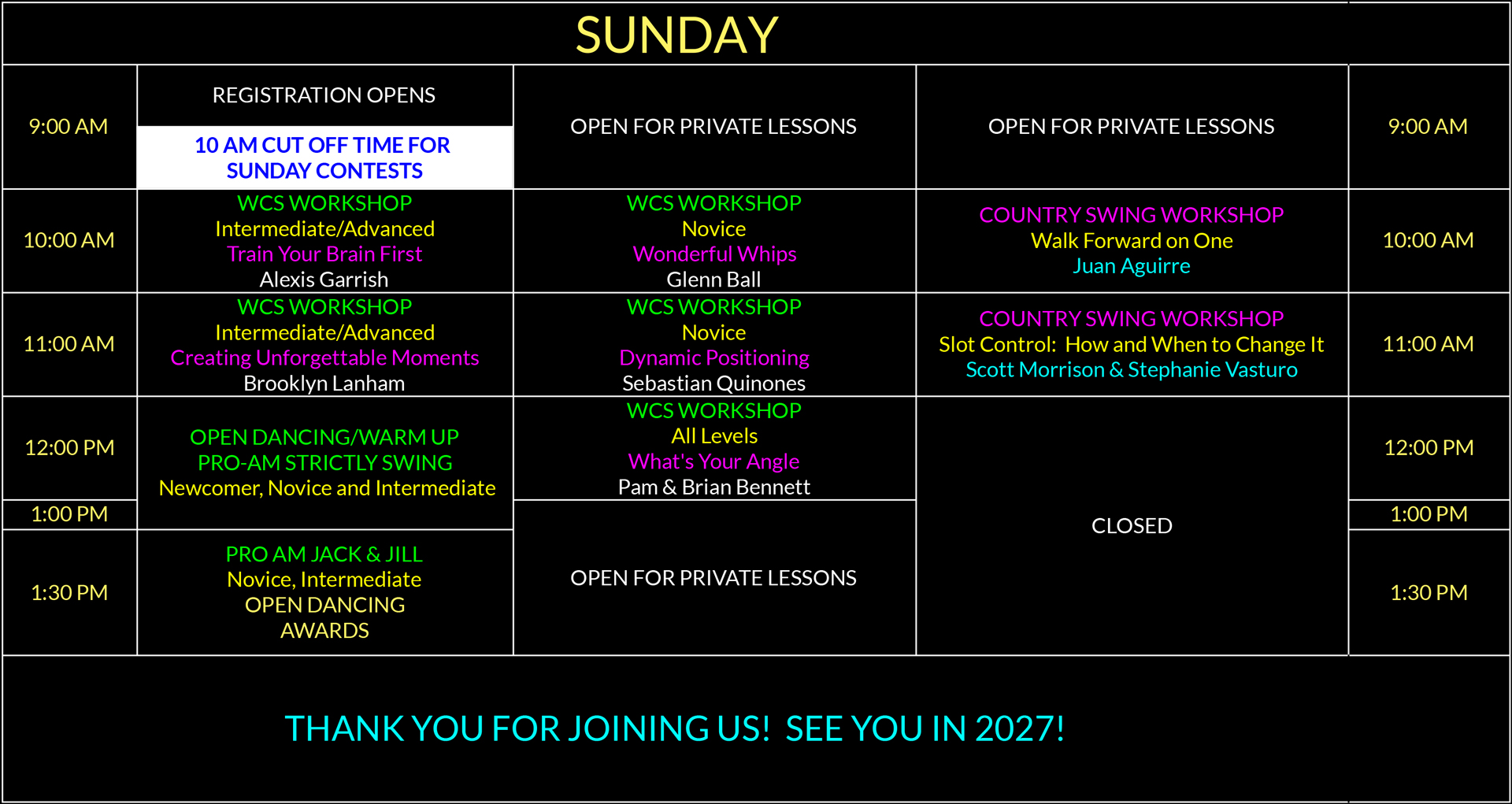 SUNDAY

| 9:00 AM | REGISTRATION OPENS 10 AM CUT OFF TIME FOR SUNDAY CONTESTS | OPEN FOR PRIVATE LESSONS | OPEN FOR PRIVATE LESSONS | 9:00 AM |
|---|---|---|---|---|
| 10:00 AM | WCS WORKSHOP Intermediate/Advanced Train Your Brain First Alexis Garrish | WCS WORKSHOP Novice Wonderful Whips Glenn Ball | COUNTRY SWING WORKSHOP Walk Forward on One Juan Aguirre | 10:00 AM |
| 11:00 AM | WCS WORKSHOP Intermediate/Advanced Creating Unforgettable Moments Brooklyn Lanham | WCS WORKSHOP Novice Dynamic Positioning Sebastian Quinones | COUNTRY SWING WORKSHOP Slot Control: How and When to Change It Scott Morrison & Stephanie Vasturo | 11:00 AM |
| 12:00 PM | OPEN DANCING/WARM UP PRO-AM STRICTLY SWING Newcomer, Novice and Intermediate | WCS WORKSHOP All Levels What's Your Angle Pam & Brian Bennett | CLOSED | 12:00 PM |
| 1:00 PM | | OPEN FOR PRIVATE LESSONS | | 1:00 PM |
| 1:30 PM | PRO AM JACK & JILL Novice, Intermediate OPEN DANCING AWARDS | | | 1:30 PM |

THANK YOU FOR JOINING US! SEE YOU IN 2027!